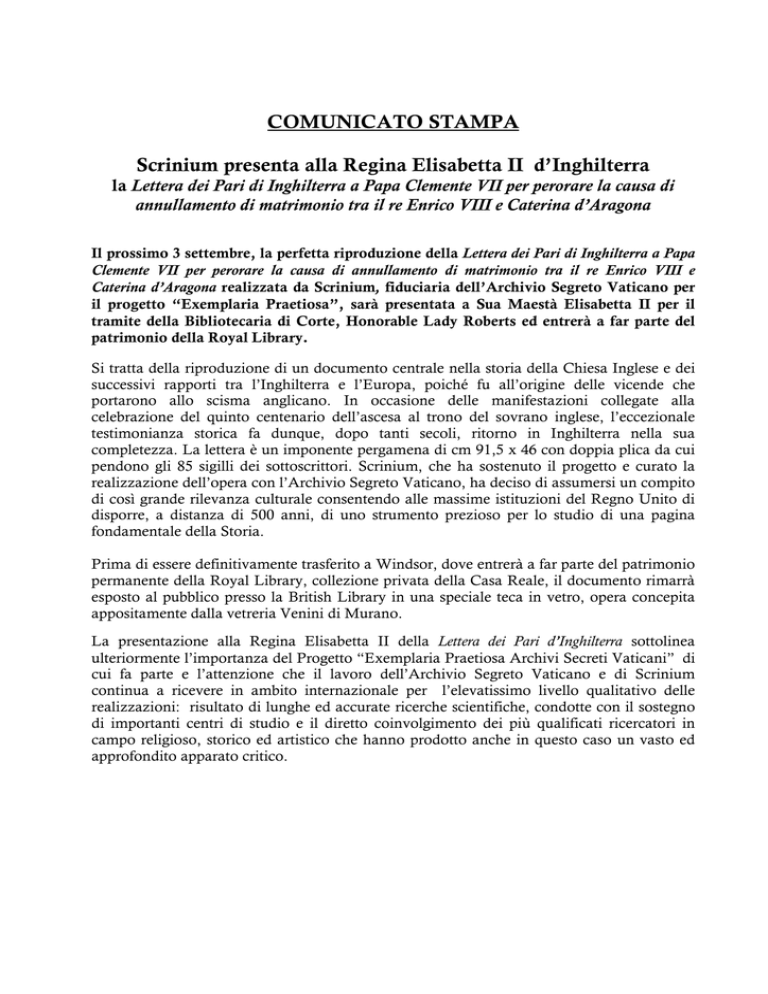 COMUNICATO STAMPA

Scrinium presenta alla Regina Elisabetta II d'Inghilterra
la Lettera dei Pari di Inghilterra a Papa Clemente VII per perorare la causa di annullamento di matrimonio tra il re Enrico VIII e Caterina d'Aragona

Il prossimo 3 settembre, la perfetta riproduzione della Lettera dei Pari di Inghilterra a Papa Clemente VII per perorare la causa di annullamento di matrimonio tra il re Enrico VIII e Caterina d'Aragona realizzata da Scrinium, fiduciaria dell'Archivio Segreto Vaticano per il progetto "Exemplaria Praetiosa", sarà presentata a Sua Maestà Elisabetta II per il tramite della Bibliotecaria di Corte, Honorable Lady Roberts ed entrerà a far parte del patrimonio della Royal Library.

Si tratta della riproduzione di un documento centrale nella storia della Chiesa Inglese e dei successivi rapporti tra l'Inghilterra e l'Europa, poiché fu all'origine delle vicende che portarono allo scisma anglicano. In occasione delle manifestazioni collegate alla celebrazione del quinto centenario dell'ascesa al trono del sovrano inglese, l'eccezionale testimonianza storica fa dunque, dopo tanti secoli, ritorno in Inghilterra nella sua completezza. La lettera è un imponente pergamena di cm 91,5 x 46 con doppia plica da cui pendono gli 85 sigilli dei sottoscrittori. Scrinium, che ha sostenuto il progetto e curato la realizzazione dell'opera con l'Archivio Segreto Vaticano, ha deciso di assumersi un compito di così grande rilevanza culturale consentendo alle massime istituzioni del Regno Unito di disporre, a distanza di 500 anni, di uno strumento prezioso per lo studio di una pagina fondamentale della Storia.

Prima di essere definitivamente trasferito a Windsor, dove entrerà a far parte del patrimonio permanente della Royal Library, collezione privata della Casa Reale, il documento rimarrà esposto al pubblico presso la British Library in una speciale teca in vetro, opera concepita appositamente dalla vetreria Venini di Murano.

La presentazione alla Regina Elisabetta II della Lettera dei Pari d'Inghilterra sottolinea ulteriormente l'importanza del Progetto "Exemplaria Praetiosa Archivi Secreti Vaticani" di cui fa parte e l'attenzione che il lavoro dell'Archivio Segreto Vaticano e di Scrinium continua a ricevere in ambito internazionale per l'elevatissimo livello qualitativo delle realizzazioni: risultato di lunghe ed accurate ricerche scientifiche, condotte con il sostegno di importanti centri di studio e il diretto coinvolgimento dei più qualificati ricercatori in campo religioso, storico ed artistico che hanno prodotto anche in questo caso un vasto ed approfondito apparato critico.